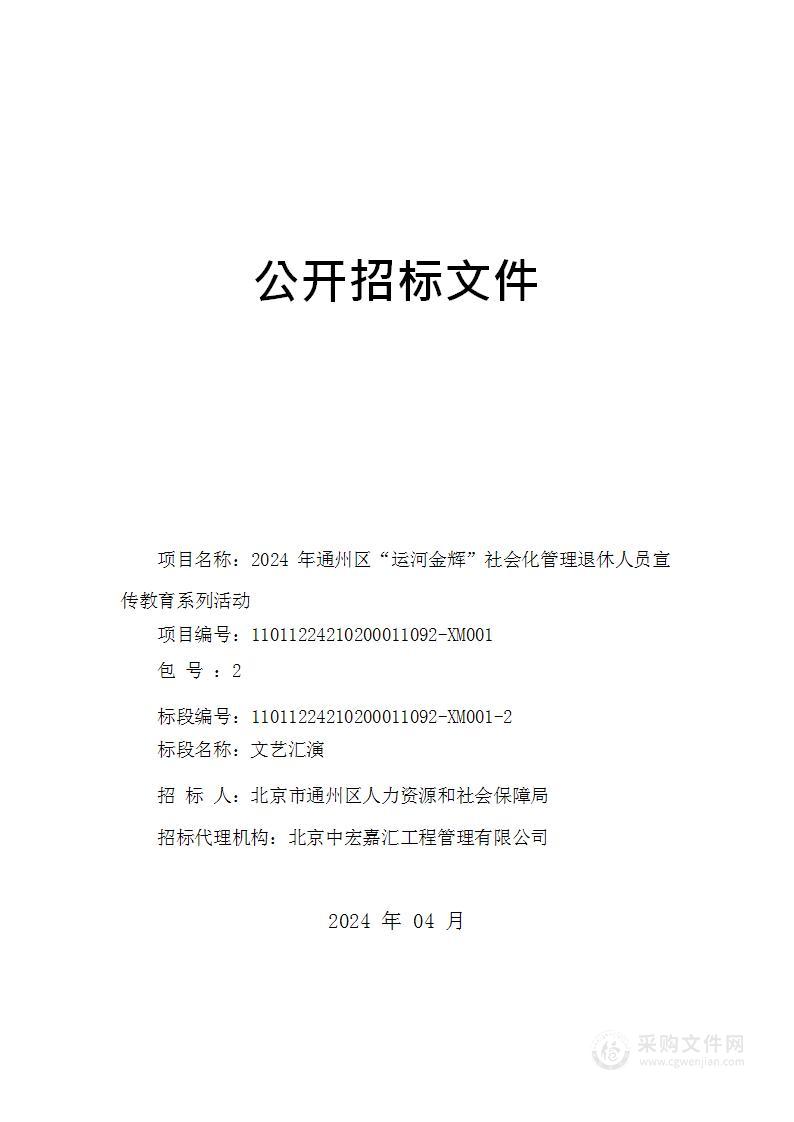 公开招标文件

项目名称：2024 年通州区“运河金辉”社会化管理退休人员宣传教育系列活动

项目编号：11011224210200011092-XM001

包 号 ：2

标段编号：11011224210200011092-XM001-2

标段名称：文艺汇演

招 标 人：北京市通州区人力资源和社会保障局

招标代理机构：北京中宏嘉汇工程管理有限公司

2024 年 04 月

采购文件网
www.cgwenjian.com